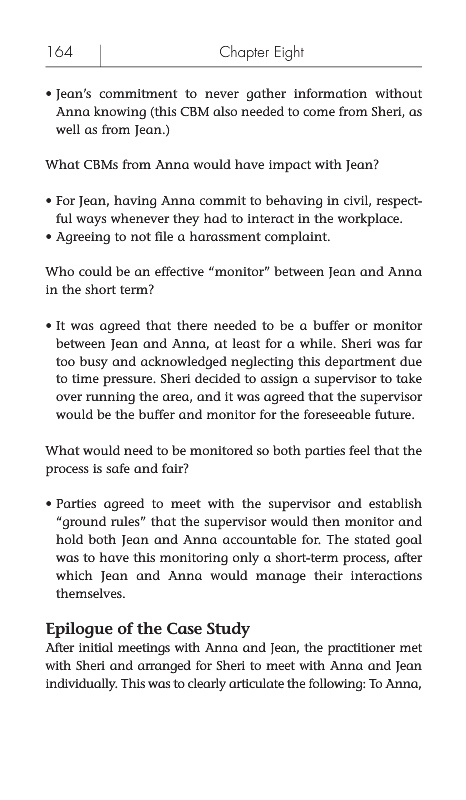 164 Chapter Eight

• Jean's commitment to never gather information without Anna knowing (this CBM also needed to come from Sheri, as well as from Jean.)

What CBMs from Anna would have impact with Jean?

• For Jean, having Anna commit to behaving in civil, respectful ways whenever they had to interact in the workplace.
• Agreeing to not file a harassment complaint.

Who could be an effective "monitor" between Jean and Anna in the short term?

• It was agreed that there needed to be a buffer or monitor between Jean and Anna, at least for a while. Sheri was far too busy and acknowledged neglecting this department due to time pressure. Sheri decided to assign a supervisor to take over running the area, and it was agreed that the supervisor would be the buffer and monitor for the foreseeable future.

What would need to be monitored so both parties feel that the process is safe and fair?

• Parties agreed to meet with the supervisor and establish "ground rules" that the supervisor would then monitor and hold both Jean and Anna accountable for. The stated goal was to have this monitoring only a short-term process, after which Jean and Anna would manage their interactions themselves.

Epilogue of the Case Study
After initial meetings with Anna and Jean, the practitioner met with Sheri and arranged for Sheri to meet with Anna and Jean individually. This was to clearly articulate the following: To Anna,